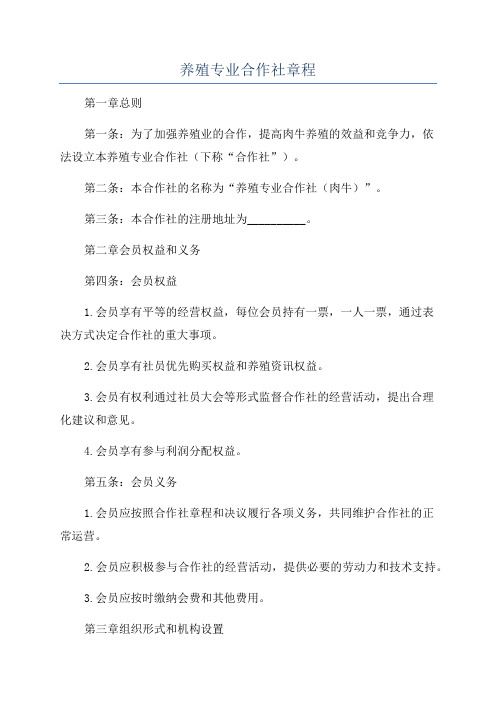 养殖专业合作社章程

第一章总则

第一条：为了加强养殖业的合作，提高肉牛养殖的效益和竞争力，依法设立本养殖专业合作社（下称“合作社”）。

第二条：本合作社的名称为“养殖专业合作社（肉牛）”。

第三条：本合作社的注册地址为__________。

第二章会员权益和义务

第四条：会员权益

1.会员享有平等的经营权益，每位会员持有一票，一人一票，通过表决方式决定合作社的重大事项。

2.会员享有社员优先购买权益和养殖资讯权益。

3.会员有权利通过社员大会等形式监督合作社的经营活动，提出合理化建议和意见。

4.会员享有参与利润分配权益。

第五条：会员义务

1.会员应按照合作社章程和决议履行各项义务，共同维护合作社的正常运营。

2.会员应积极参与合作社的经营活动，提供必要的劳动力和技术支持。

3.会员应按时缴纳会费和其他费用。

第三章组织形式和机构设置